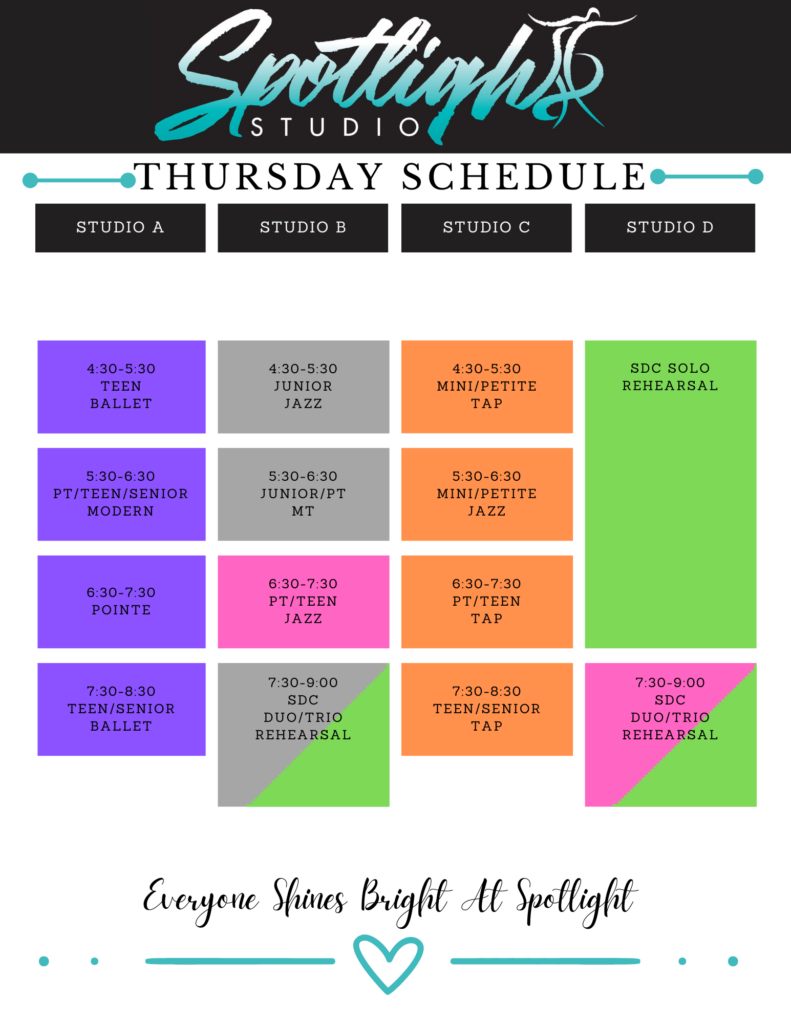 Spotlight
STUDIO

THURSDAY SCHEDULE

STUDIO A

4:30-5:30
TEEN
BALLET

5:30-6:30
PT/TEEN/SENIOR
MODERN

6:30-7:30
POINTE

7:30-8:30
TEEN/SENIOR
BALLET

STUDIO B

4:30-5:30
JUNIOR
JAZZ

5:30-6:30
JUNIOR/PT
MT

6:30-7:30
PT/TEEN
JAZZ

7:30-9:00
SDC
DUO/TRIO
REHEARSAL

STUDIO C

4:30-5:30
MINI/PETITE
TAP

5:30-6:30
MINI/PETITE
JAZZ

6:30-7:30
PT/TEEN
TAP

7:30-8:30
TEEN/SENIOR
TAP

STUDIO D

SDC SOLO
REHEARSAL

7:30-9:00
SDC
DUO/TRIO
REHEARSAL

Everyone Shines Bright At Spotlight